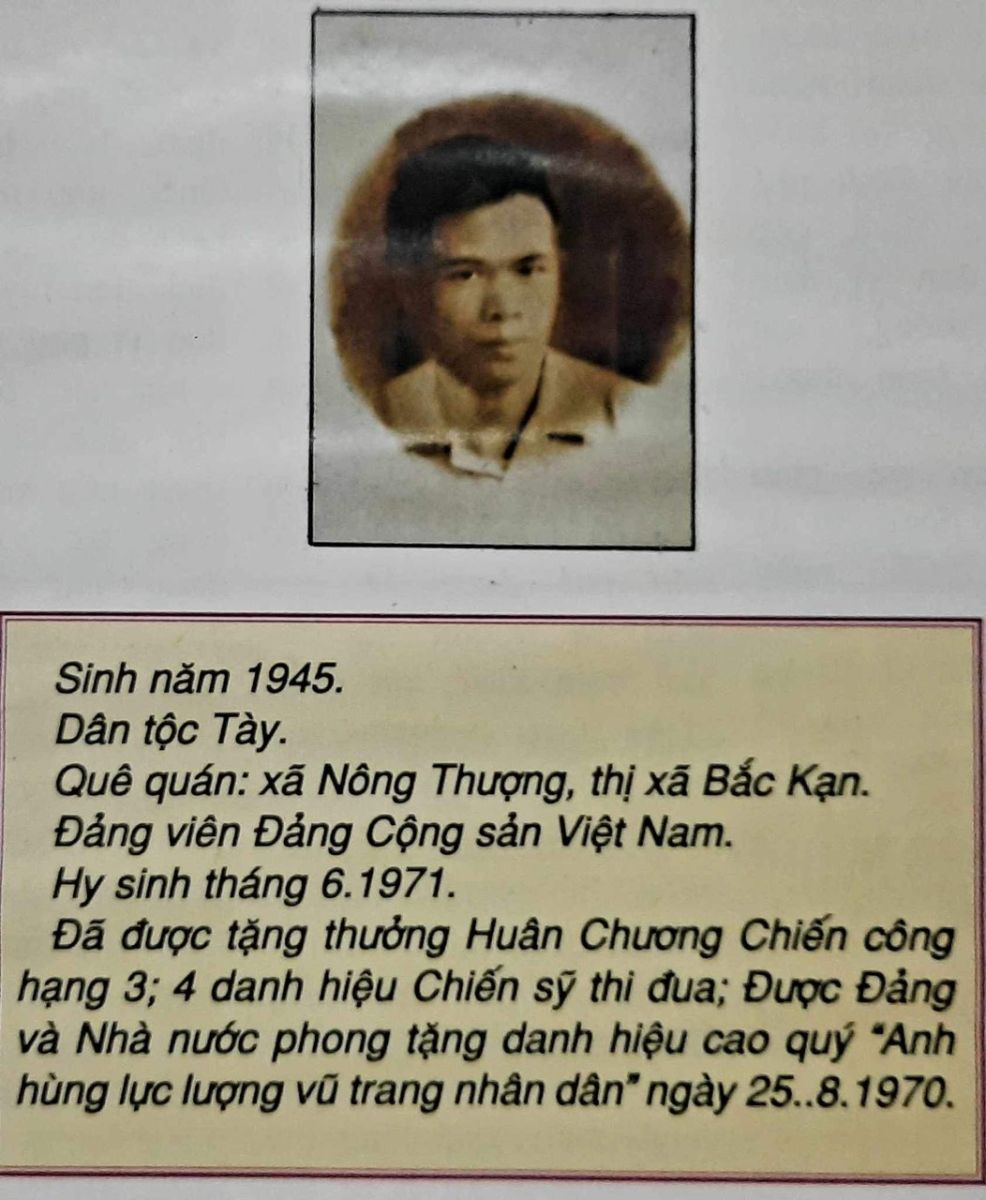 Sinh năm 1945.
Dân tộc Tày.
Quê quán: xã Nông Thượng, thị xã Bắc Kạn.
Đảng viên Đảng Cộng sản Việt Nam.
Hy sinh tháng 6.1971.
Đã được tặng thưởng Huân Chương Chiến công hạng 3; 4 danh hiệu Chiến sỹ thi đua; Được Đảng và Nhà nước phong tặng danh hiệu cao quý "Anh hùng lực lượng vũ trang nhân dân" ngày 25..8.1970.